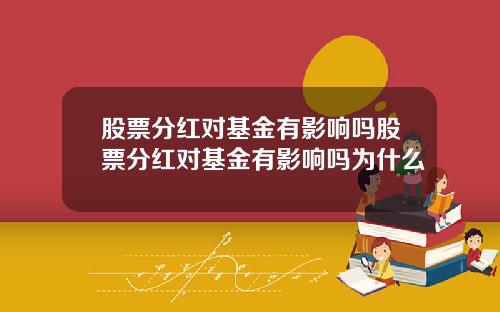 股票分红对基金有影响吗股票分红对基金有影响吗为什么